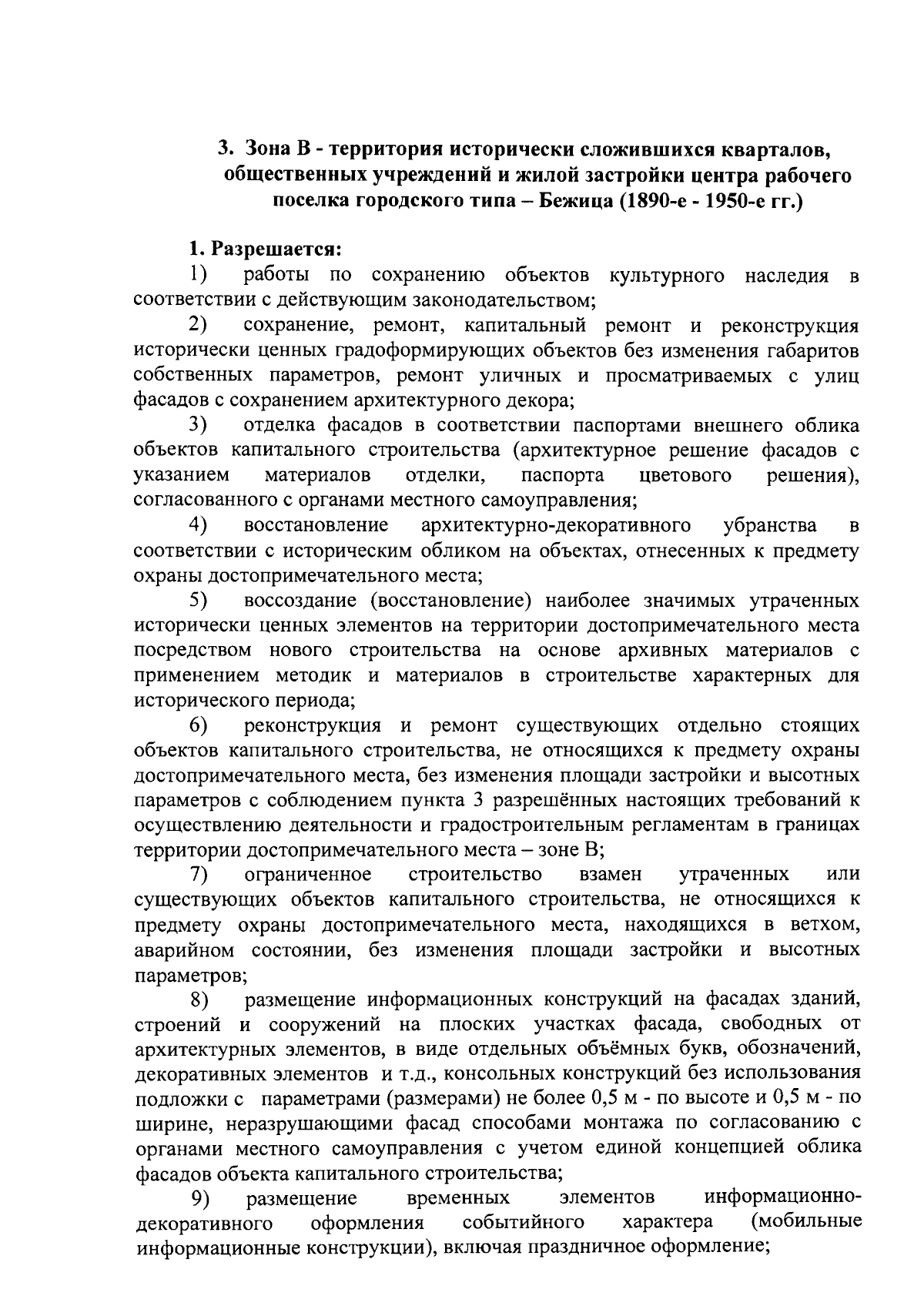 3. Зона В - территория исторически сложившихся кварталов, общественных учреждений и жилой застройки центра рабочего поселка городского типа – Бежица (1890-е - 1950-е гг.)

1. Разрешается:

1) работы по сохранению объектов культурного наследия в соответствии с действующим законодательством;

2) сохранение, ремонт, капитальный ремонт и реконструкция исторически ценных градоформирующих объектов без изменения габаритов собственных параметров, ремонт уличных и просматриваемых с улиц фасадов с сохранением архитектурного декора;

3) отделка фасадов в соответствии паспортами внешнего облика объектов капитального строительства (архитектурное решение фасадов с указанием материалов отделки, паспорта цветового решения), согласованного с органами местного самоуправления;

4) восстановление архитектурно-декоративного убранства в соответствии с историческим обликом на объектах, отнесенных к предмету охраны достопримечательного места;

5) воссоздание (восстановление) наиболее значимых утраченных исторически ценных элементов на территории достопримечательного места посредством нового строительства на основе архивных материалов с применением методик и материалов в строительстве характерных для исторического периода;

6) реконструкция и ремонт существующих отдельно стоящих объектов капитального строительства, не относящихся к предмету охраны достопримечательного места, без изменения площади застройки и высотных параметров с соблюдением пункта 3 разрешённых настоящих требований к осуществлению деятельности и градостроительным регламентам в границах территории достопримечательного места – зоне В;

7) ограниченное строительство взамен утраченных или существующих объектов капитального строительства, не относящихся к предмету охраны достопримечательного места, находящихся в ветхом, аварийном состоянии, без изменения площади застройки и высотных параметров;

8) размещение информационных конструкций на фасадах зданий, строений и сооружений на плоских участках фасада, свободных от архитектурных элементов, в виде отдельных объёмных букв, обозначений, декоративных элементов и т.д., консольных конструкций без использования подложки с параметрами (размерами) не более 0,5 м - по высоте и 0,5 м - по ширине, неразрушающими фасад способами монтажа по согласованию с органами местного самоуправления с учетом единой концепцией облика фасадов объекта капитального строительства;

9) размещение временных элементов информационно-декоративного оформления событийного характера (мобильные информационные конструкции), включая праздничное оформление;